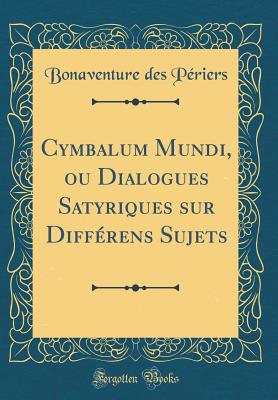 Bonaventure des Périers

Cymbalum Mundi, ou Dialogues Satyriques sur Différens Sujets

Forgotten Books